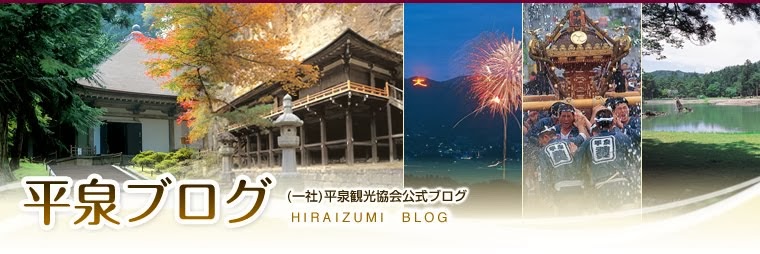 平泉ブログ
(一社)平泉観光協会公式ブログ
HIRAIZUMI BLOG